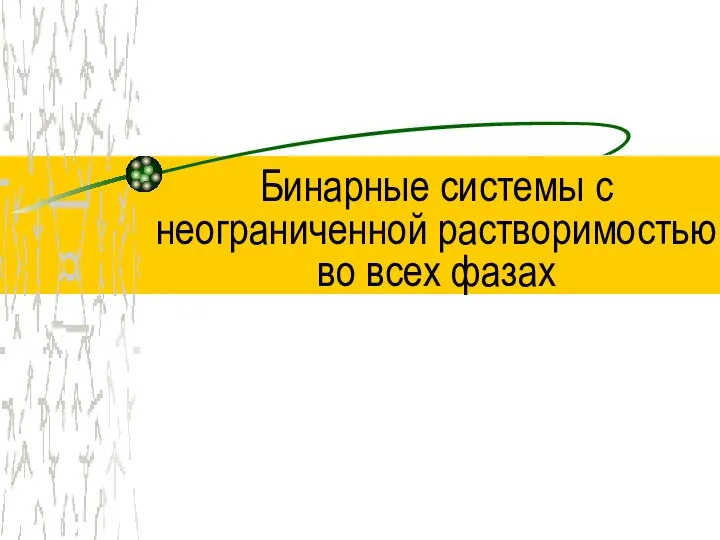 Бинарные системы с неограниченной растворимостью во всех фазах